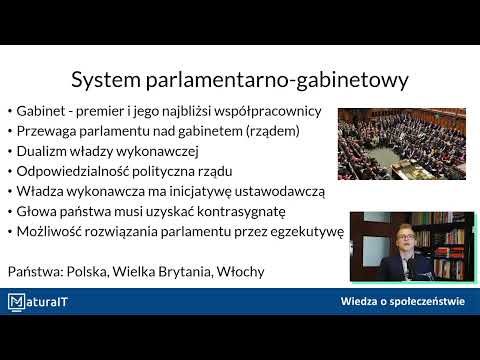 System parlamentarno-gabinetowy

• Gabinet - premier i jego najbliżsi współpracownicy
• Przewaga parlamentu nad gabinetem (rządem)
• Dualizm władzy wykonawczej
• Odpowiedzialność polityczna rządu
• Władza wykonawcza ma inicjatywę ustawodawczą
• Głowa państwa musi uzyskać kontrasygnatę
• Możliwość rozwiązania parlamentu przez egzekutywę

Państwa: Polska, Wielka Brytania, Włochy

MaturaIT

Wiedza o społeczeństwie